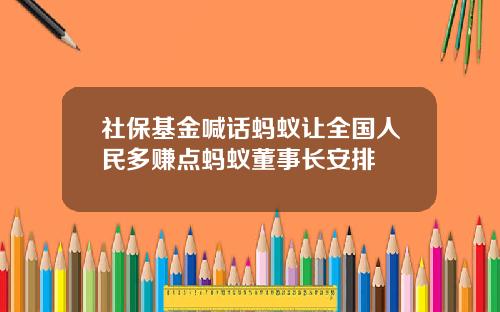 社保基金喊话蚂蚁让全国人民多赚点蚂蚁董事长安排